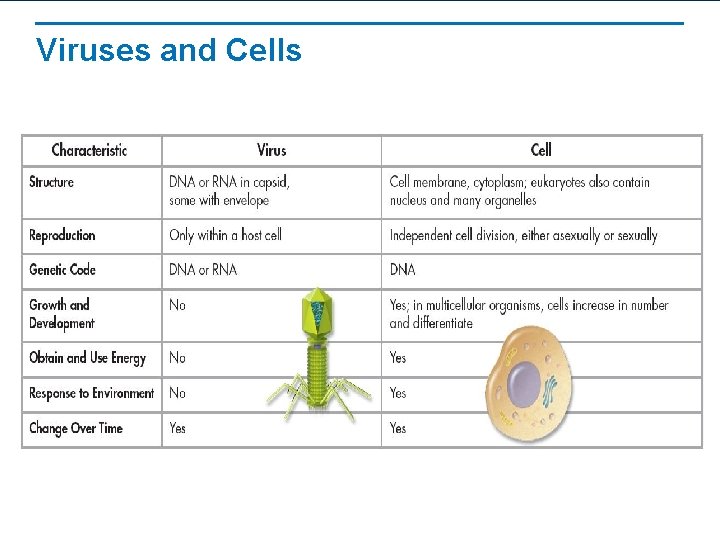 Viruses and Cells

| Characteristic | Virus | Cell |
|---|---|---|
| Structure | DNA or RNA in capsid, some with envelope | Cell membrane, cytoplasm; eukaryotes also contain nucleus and many organelles |
| Reproduction | Only within a host cell | Independent cell division, either asexually or sexually |
| Genetic Code | DNA or RNA | DNA |
| Growth and Development | No | Yes; in multicellular organisms, cells increase in number and differentiate |
| Obtain and Use Energy | No | Yes |
| Response to Environment | No | Yes |
| Change Over Time | Yes | Yes |